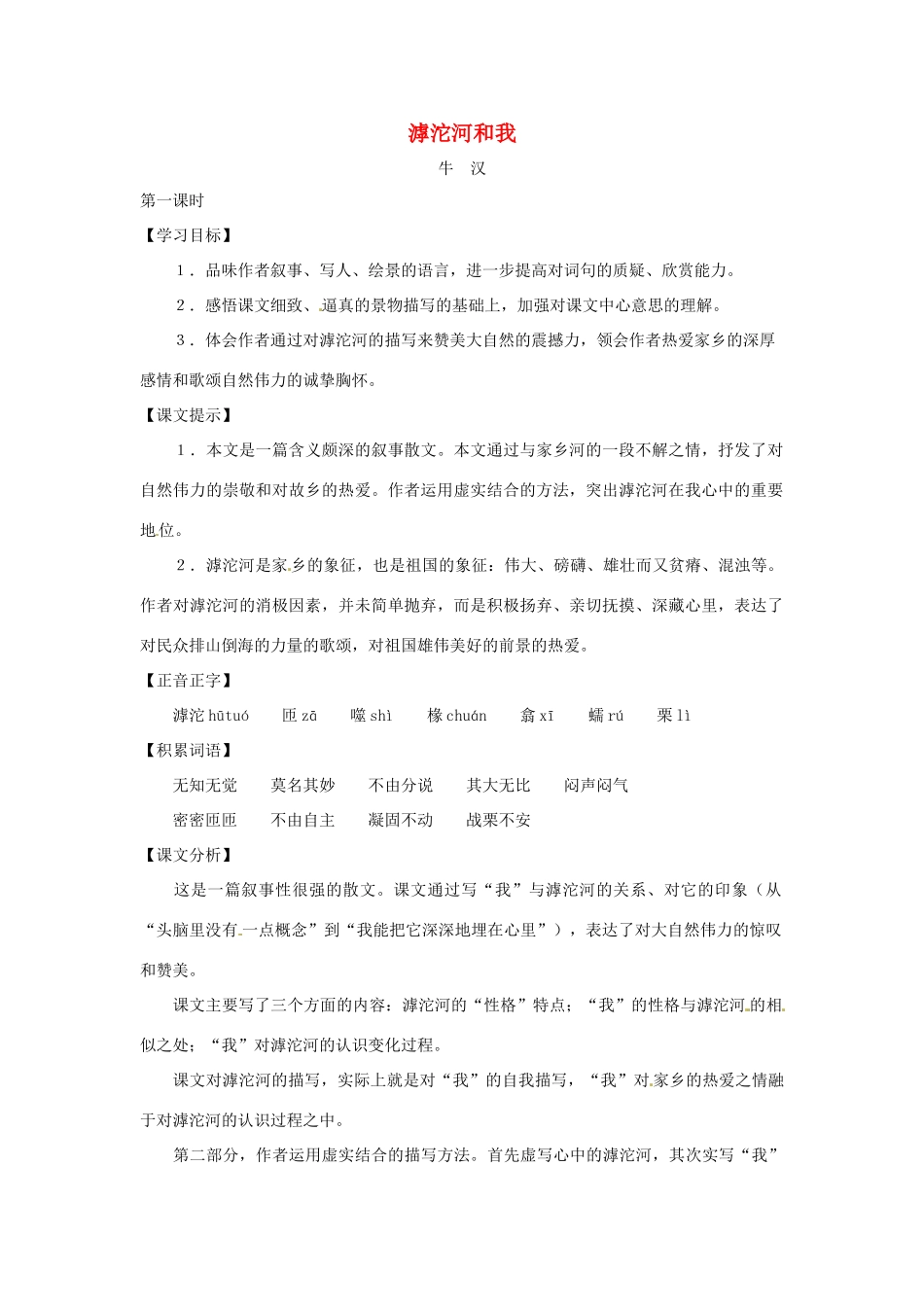 滹沱河和我

牛　汉

第一课时

【学习目标】

1．品味作者叙事、写人、绘景的语言，进一步提高对词句的质疑、欣赏能力。

2．感悟课文细致、逼真的景物描写的基础上，加强对课文中心意思的理解。

3．体会作者通过对滹沱河的描写来赞美大自然的震撼力，领会作者热爱家乡的深厚感情和歌颂自然伟力的诚挚胸怀。

【课文提示】

1．本文是一篇含义颇深的叙事散文。本文通过与家乡河的一段不解之情，抒发了对自然伟力的崇敬和对故乡的热爱。作者运用虚实结合的方法，突出滹沱河在我心中的重要地位。

2．滹沱河是家乡的象征，也是祖国的象征：伟大、磅礴、雄壮而又贫瘠、混浊等。作者对滹沱河的消极因素，并未简单抛弃，而是积极扬弃、亲切抚摸、深藏心里，表达了对民众排山倒海的力量的歌颂，对祖国雄伟美好的前景的热爱。

【正音正字】

滹沱 hūtuó　　匝 zā　　噬 shì　　椽 chuán　　翕 xī　　蠕 rú　　栗 lì

【积累词语】

无知无觉　　莫名其妙　　不由分说　　其大无比　　闷声闷气

密密匝匝　　不由自主　　凝固不动　　战栗不安

【课文分析】

这是一篇叙事性很强的散文。课文通过写“我”与滹沱河的关系、对它的印象（从“头脑里没有一点概念”到“我能把它深深地埋在心里”），表达了对大自然伟力的惊叹和赞美。

课文主要写了三个方面的内容：滹沱河的“性格”特点；“我”的性格与滹沱河的相似之处；“我”对滹沱河的认识变化过程。

课文对滹沱河的描写，实际上就是对“我”的自我描写，“我”对家乡的热爱之情融于对滹沱河的认识过程之中。

第二部分，作者运用虚实结合的描写方法。首先虚写心中的滹沱河，其次实写“我”